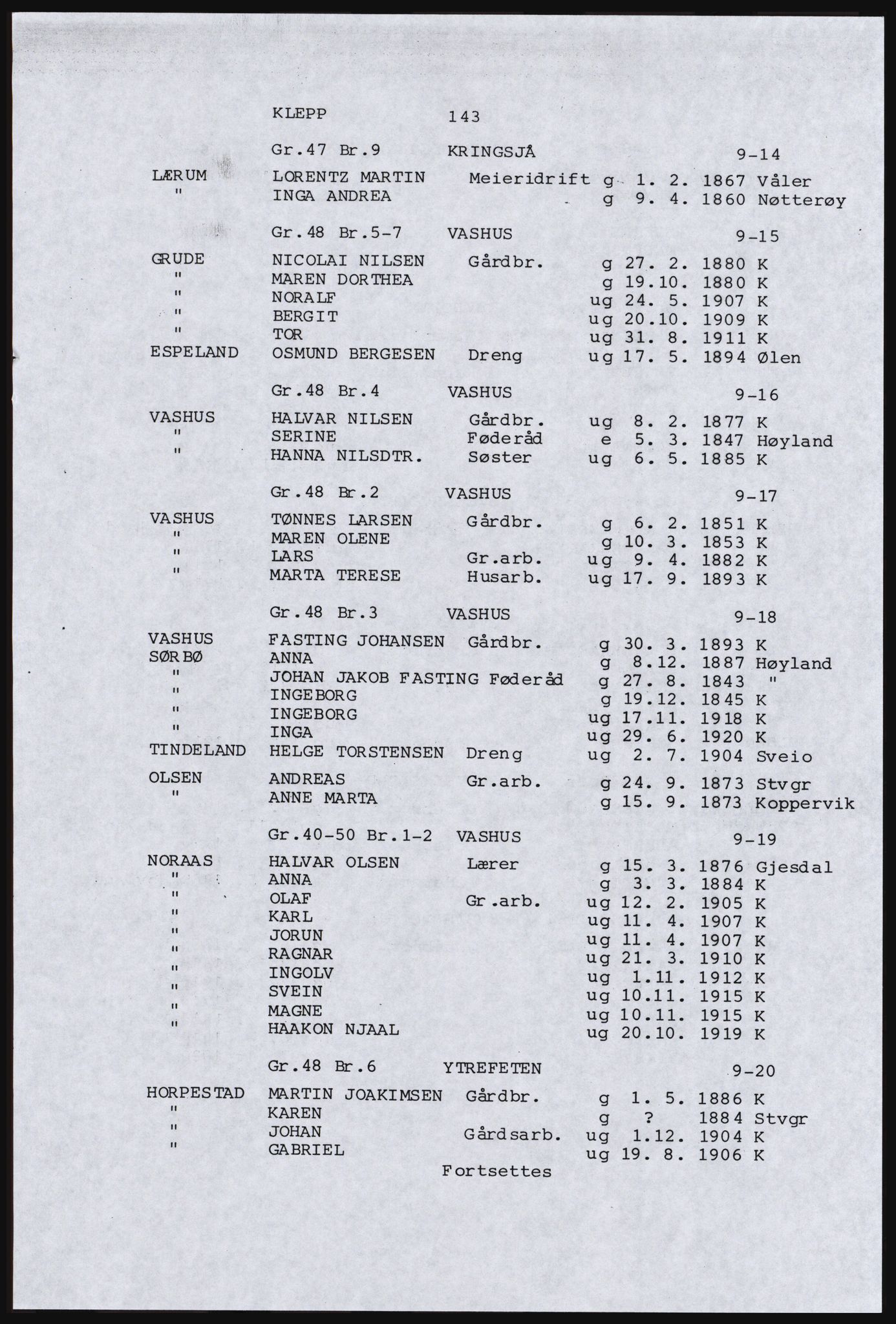 KLEPP 143

Gr.47 Br.9 KRINGSJÅ 9-14

LÆRUM LORENTZ MARTIN Meieridrift g 1. 2. 1867 Våler
" INGA ANDREA g 9. 4. 1860 Nøtterøy

Gr.48 Br.5-7 VASHUS 9-15

GRUDE NICOLAI NILSEN Gårdbr. g 27. 2. 1880 K
" MAREN DORTHEA g 19.10. 1880 K
" NORALF ug 24. 5. 1907 K
" BERGIT ug 20.10. 1909 K
" TOR ug 31. 8. 1911 K
ESPELAND OSMUND BERGESEN Dreng ug 17. 5. 1894 Ølen

Gr.48 Br.4 VASHUS 9-16

VASHUS HALVAR NILSEN Gårdbr. ug 8. 2. 1877 K
" SERINE Føderåd e 5. 3. 1847 Høyland
" HANNA NILSDTR. Søster ug 6. 5. 1885 K

Gr.48 Br.2 VASHUS 9-17

VASHUS TØNNES LARSEN Gårdbr. g 6. 2. 1851 K
" MAREN OLENE g 10. 3. 1853 K
" LARS Gr.arb. ug 9. 4. 1882 K
" MARTA TERESE Husarb. ug 17. 9. 1893 K

Gr.48 Br.3 VASHUS 9-18

VASHUS FASTING JOHANSEN Gårdbr. g 30. 3. 1893 K
SØRBØ ANNA g 8.12. 1887 Høyland
" JOHAN JAKOB FASTING Føderåd g 27. 8. 1843 "
" INGEBORG g 19.12. 1845 K
" INGEBORG ug 17.11. 1918 K
" INGA ug 29. 6. 1920 K
TINDELAND HELGE TORSTENSEN Dreng ug 2. 7. 1904 Sveio
OLSEN ANDREAS Gr.arb. g 24. 9. 1873 Stvgr
" ANNE MARTA g 15. 9. 1873 Koppervik

Gr.40-50 Br.1-2 VASHUS 9-19

NORAAS HALVAR OLSEN Lærer g 15. 3. 1876 Gjesdal
" ANNA g 3. 3. 1884 K
" OLAF Gr.arb. ug 12. 2. 1905 K
" KARL ug 11. 4. 1907 K
" JORUN ug 11. 4. 1907 K
" RAGNAR ug 21. 3. 1910 K
" INGOLV ug 1.11. 1912 K
" SVEIN ug 10.11. 1915 K
" MAGNE ug 10.11. 1915 K
" HAAKON NJAAL ug 20.10. 1919 K

Gr.48 Br.6 YTREFETEN 9-20

HORPESTAD MARTIN JOAKIMSEN Gårdbr. g 1. 5. 1886 K
" KAREN g ? 1884 Stvgr
" JOHAN Gårdsarb. ug 1.12. 1904 K
" GABRIEL ug 19. 8. 1906 K

Fortsettes